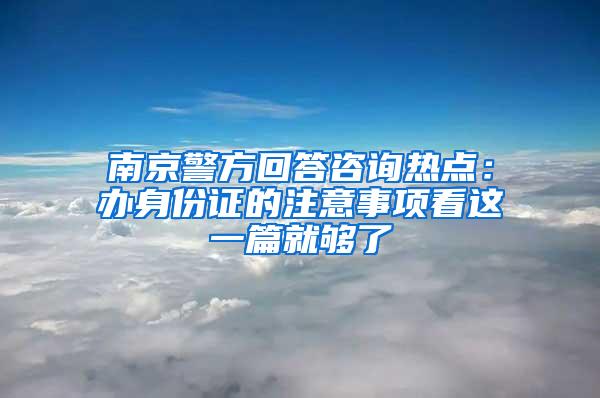 南京警方回答咨询热点：办身份证的注意事项看这一篇就够了